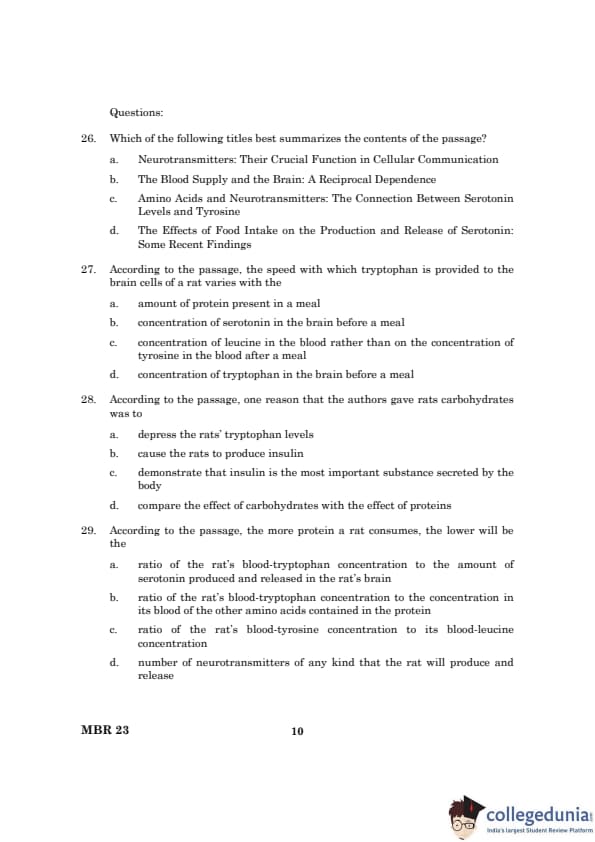 Questions:

26. Which of the following titles best summarizes the contents of the passage?

a. Neurotransmitters: Their Crucial Function in Cellular Communication

b. The Blood Supply and the Brain: A Reciprocal Dependence

c. Amino Acids and Neurotransmitters: The Connection Between Serotonin Levels and Tyrosine

d. The Effects of Food Intake on the Production and Release of Serotonin: Some Recent Findings

27. According to the passage, the speed with which tryptophan is provided to the brain cells of a rat varies with the

a. amount of protein present in a meal

b. concentration of serotonin in the brain before a meal

c. concentration of leucine in the blood rather than on the concentration of tyrosine in the blood after a meal

d. concentration of tryptophan in the brain before a meal

28. According to the passage, one reason that the authors gave rats carbohydrates was to

a. depress the rats' tryptophan levels

b. cause the rats to produce insulin

c. demonstrate that insulin is the most important substance secreted by the body

d. compare the effect of carbohydrates with the effect of proteins

29. According to the passage, the more protein a rat consumes, the lower will be the

a. ratio of the rat's blood-tryptophan concentration to the amount of serotonin produced and released in the rat's brain

b. ratio of the rat's blood-tryptophan concentration to the concentration in its blood of the other amino acids contained in the protein

c. ratio of the rat's blood-tyrosine concentration to its blood-leucine concentration

d. number of neurotransmitters of any kind that the rat will produce and release

MBR 23

10

collegedunia
India's largest Student Review Platform